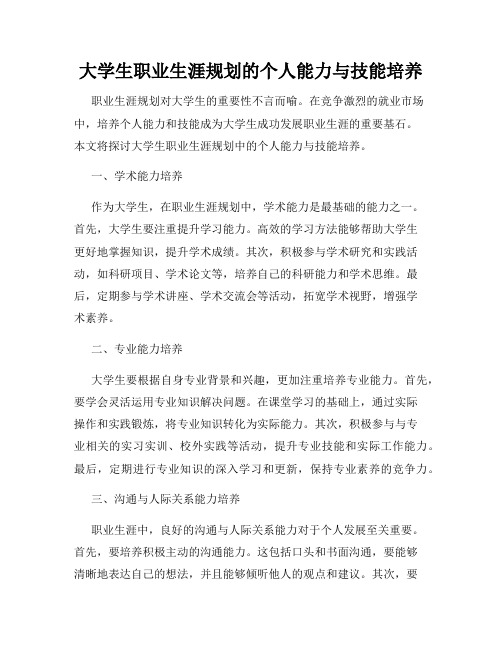 大学生职业生涯规划的个人能力与技能培养

职业生涯规划对大学生的重要性不言而喻。在竞争激烈的就业市场中，培养个人能力和技能成为大学生成功发展职业生涯的重要基石。本文将探讨大学生职业生涯规划中的个人能力与技能培养。

一、学术能力培养

作为大学生，在职业生涯规划中，学术能力是最基础的能力之一。首先，大学生要注重提升学习能力。高效的学习方法能够帮助大学生更好地掌握知识，提升学术成绩。其次，积极参与学术研究和实践活动，如科研项目、学术论文等，培养自己的科研能力和学术思维。最后，定期参与学术讲座、学术交流会等活动，拓宽学术视野，增强学术素养。

二、专业能力培养

大学生要根据自身专业背景和兴趣，更加注重培养专业能力。首先，要学会灵活运用专业知识解决问题。在课堂学习的基础上，通过实际操作和实践锻炼，将专业知识转化为实际能力。其次，积极参与与专业相关的实习实训、校外实践等活动，提升专业技能和实际工作能力。最后，定期进行专业知识的深入学习和更新，保持专业素养的竞争力。

三、沟通与人际关系能力培养

职业生涯中，良好的沟通与人际关系能力对于个人发展至关重要。首先，要培养积极主动的沟通能力。这包括口头和书面沟通，要能够清晰地表达自己的想法，并且能够倾听他人的观点和建议。其次，要